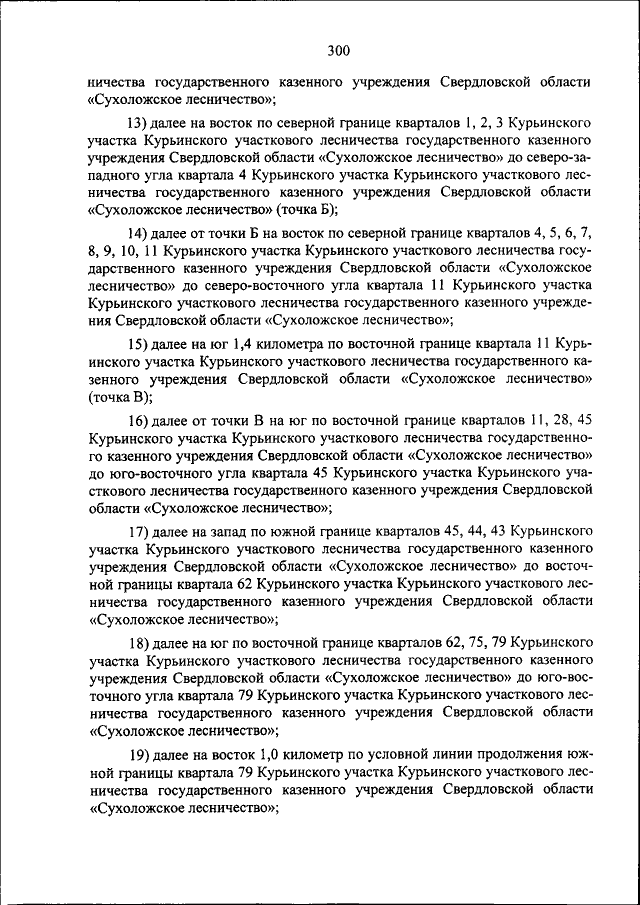 300

ничества государственного казенного учреждения Свердловской области «Сухоложское лесничество»;

13) далее на восток по северной границе кварталов 1, 2, 3 Курьинского участка Курьинского участкового лесничества государственного казенного учреждения Свердловской области «Сухоложское лесничество» до северо-западного угла квартала 4 Курьинского участка Курьинского участкового лесничества государственного казенного учреждения Свердловской области «Сухоложское лесничество» (точка Б);

14) далее от точки Б на восток по северной границе кварталов 4, 5, 6, 7, 8, 9, 10, 11 Курьинского участка Курьинского участкового лесничества государственного казенного учреждения Свердловской области «Сухоложское лесничество» до северо-восточного угла квартала 11 Курьинского участка Курьинского участкового лесничества государственного казенного учреждения Свердловской области «Сухоложское лесничество»;

15) далее на юг 1,4 километра по восточной границе квартала 11 Курьинского участка Курьинского участкового лесничества государственного казенного учреждения Свердловской области «Сухоложское лесничество» (точка В);

16) далее от точки В на юг по восточной границе кварталов 11, 28, 45 Курьинского участка Курьинского участкового лесничества государственного казенного учреждения Свердловской области «Сухоложское лесничество» до юго-восточного угла квартала 45 Курьинского участка Курьинского участкового лесничества государственного казенного учреждения Свердловской области «Сухоложское лесничество»;

17) далее на запад по южной границе кварталов 45, 44, 43 Курьинского участка Курьинского участкового лесничества государственного казенного учреждения Свердловской области «Сухоложское лесничество» до восточной границы квартала 62 Курьинского участка Курьинского участкового лесничества государственного казенного учреждения Свердловской области «Сухоложское лесничество»;

18) далее на юг по восточной границе кварталов 62, 75, 79 Курьинского участка Курьинского участкового лесничества государственного казенного учреждения Свердловской области «Сухоложское лесничество» до юго-восточного угла квартала 79 Курьинского участка Курьинского участкового лесничества государственного казенного учреждения Свердловской области «Сухоложское лесничество»;

19) далее на восток 1,0 километр по условной линии продолжения южной границы квартала 79 Курьинского участка Курьинского участкового лесничества государственного казенного учреждения Свердловской области «Сухоложское лесничество»;